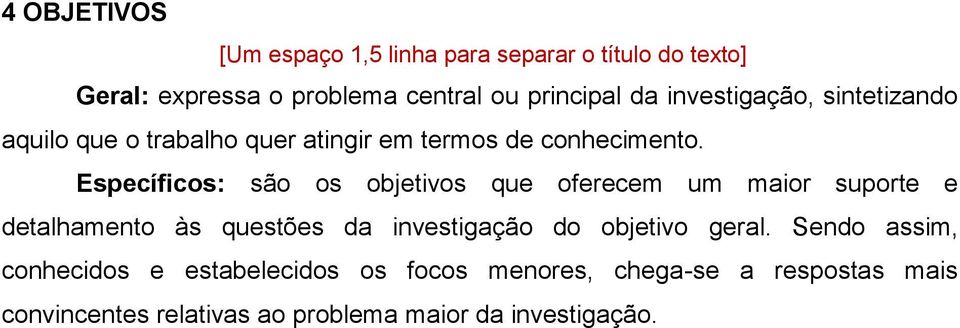 4 OBJETIVOS

[Um espaço 1,5 linha para separar o título do texto]

Geral: expressa o problema central ou principal da investigação, sintetizando aquilo que o trabalho quer atingir em termos de conhecimento.

Específicos: são os objetivos que oferecem um maior suporte e detalhamento às questões da investigação do objetivo geral. Sendo assim, conhecidos e estabelecidos os focos menores, chega-se a respostas mais convincentes relativas ao problema maior da investigação.